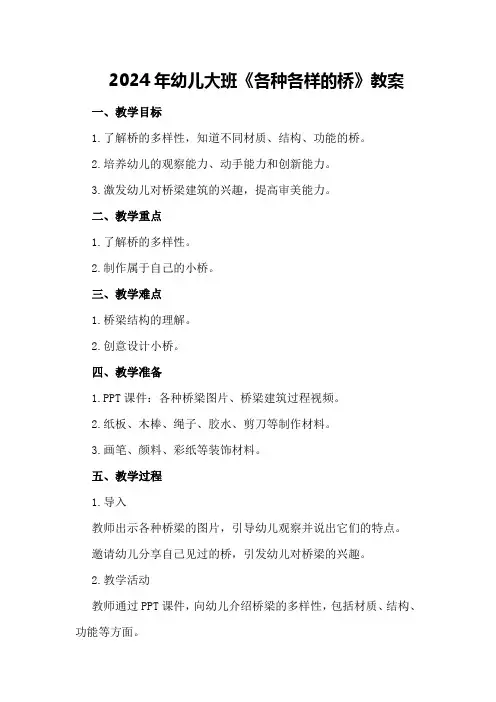 2024年幼儿大班《各种各样的桥》教案

一、教学目标

1.了解桥的多样性，知道不同材质、结构、功能的桥。

2.培养幼儿的观察能力、动手能力和创新能力。

3.激发幼儿对桥梁建筑的兴趣，提高审美能力。

二、教学重点

1.了解桥的多样性。

2.制作属于自己的小桥。

三、教学难点

1.桥梁结构的理解。

2.创意设计小桥。

四、教学准备

1.PPT课件：各种桥梁图片、桥梁建筑过程视频。

2.纸板、木棒、绳子、胶水、剪刀等制作材料。

3.画笔、颜料、彩纸等装饰材料。

五、教学过程

1.导入

教师出示各种桥梁的图片，引导幼儿观察并说出它们的特点。

邀请幼儿分享自己见过的桥，引发幼儿对桥梁的兴趣。

2.教学活动

教师通过PPT课件，向幼儿介绍桥梁的多样性，包括材质、结构、功能等方面。